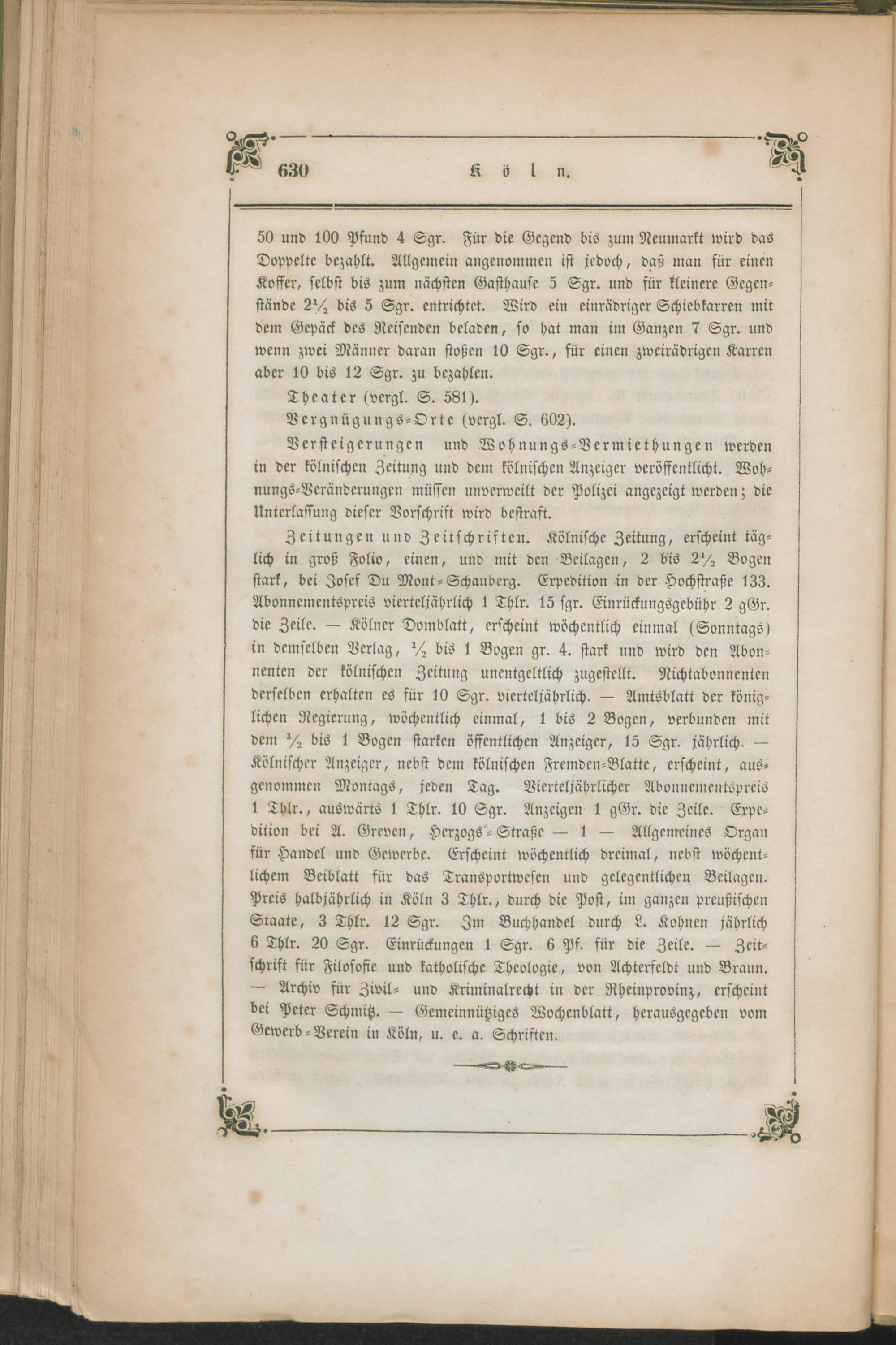 630 Köln.

50 und 100 Pfund 4 Sgr. Für die Gegend bis zum Neumarkt wird das Doppelte bezahlt. Allgemein angenommen ist jedoch, daß man für einen Koffer, selbst bis zum nächsten Gasthause 5 Sgr. und für kleinere Gegenstände $2\frac{1}{2}$ bis 5 Sgr. entrichtet. Wird ein einrädriger Schiebkarren mit dem Gepäck des Reisenden beladen, so hat man im Ganzen 7 Sgr. und wenn zwei Männer daran stoßen 10 Sgr., für einen zweirädrigen Karren aber 10 bis 12 Sgr. zu bezahlen.

Theater (vergl. S. 581).

Vergnügungs-Orte (vergl. S. 602).

Versteigerungen und Wohnungs-Vermiethungen werden in der kölnischen Zeitung und dem kölnischen Anzeiger veröffentlicht. Wohnungs-Veränderungen müssen unverweilt der Polizei angezeigt werden; die Unterlassung dieser Vorschrift wird bestraft.

Zeitungen und Zeitschriften. Kölnische Zeitung, erscheint täglich in groß Folio, einen, und mit den Beilagen, 2 bis $2\frac{1}{2}$ Bogen stark, bei Josef Du Mont-Schauberg. Expedition in der Hochstraße 133. Abonnementspreis vierteljährlich 1 Thlr. 15 sgr. Einrückungsgebühr 2 gGr. die Zeile. — Kölner Domblatt, erscheint wöchentlich einmal (Sonntags) in demselben Verlag, $\frac{1}{2}$ bis 1 Bogen gr. 4. stark und wird den Abonnenten der kölnischen Zeitung unentgeltlich zugestellt. Nichtabonnenten derselben erhalten es für 10 Sgr. vierteljährlich. — Amtsblatt der königlichen Regierung, wöchentlich einmal, 1 bis 2 Bogen, verbunden mit dem $\frac{1}{2}$ bis 1 Bogen starken öffentlichen Anzeiger, 15 Sgr. jährlich. — Kölnischer Anzeiger, nebst dem kölnischen Fremden-Blatte, erscheint, ausgenommen Montags, jeden Tag. Vierteljährlicher Abonnementspreis 1 Thlr., auswärts 1 Thlr. 10 Sgr. Anzeigen 1 gGr. die Zeile. Expedition bei A. Greven, Herzogs-Straße — 1 — Allgemeines Organ für Handel und Gewerbe. Erscheint wöchentlich dreimal, nebst wöchentlichem Beiblatt für das Transportwesen und gelegentlichen Beilagen. Preis halbjährlich in Köln 3 Thlr., durch die Post, im ganzen preußischen Staate, 3 Thlr. 12 Sgr. Im Buchhandel durch L. Kohnen jährlich 6 Thlr. 20 Sgr. Einrückungen 1 Sgr. 6 Pf. für die Zeile. — Zeitschrift für Filosofie und katholische Theologie, von Achterfeldt und Braun. — Archiv für Zivil- und Kriminalrecht in der Rheinprovinz, erscheint bei Peter Schmitz. — Gemeinnütziges Wochenblatt, herausgegeben vom Gewerb-Verein in Köln, u. e. a. Schriften.